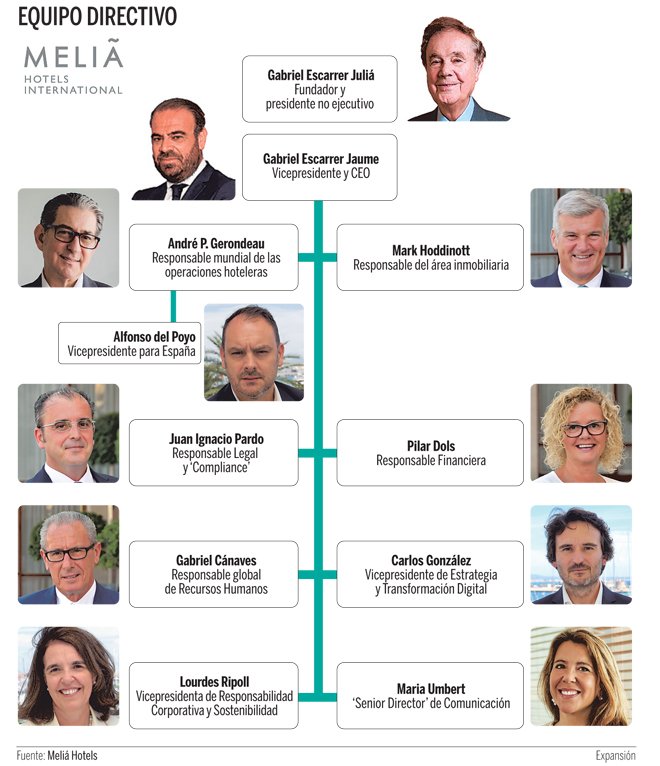 EQUIPO DIRECTIVO

MELIÃ
HOTELS
INTERNATIONAL

Gabriel Escarrer Juliá
Fundador y presidente no ejecutivo

Gabriel Escarrer Jaume
Vicepresidente y CEO

André P. Gerondeau
Responsable mundial de las operaciones hoteleras

Mark Hoddinott
Responsable del área inmobiliaria

Alfonso del Poyo
Vicepresidente para España

Juan Ignacio Pardo
Responsable Legal y 'Compliance'

Pilar Dols
Responsable Financiera

Gabriel Cánaves
Responsable global de Recursos Humanos

Carlos González
Vicepresidente de Estrategia y Transformación Digital

Lourdes Ripoll
Vicepresidenta de Responsabilidad Corporativa y Sostenibilidad

Maria Umbert
'Senior Director' de Comunicación

Fuente: Meliá Hotels

Expansión